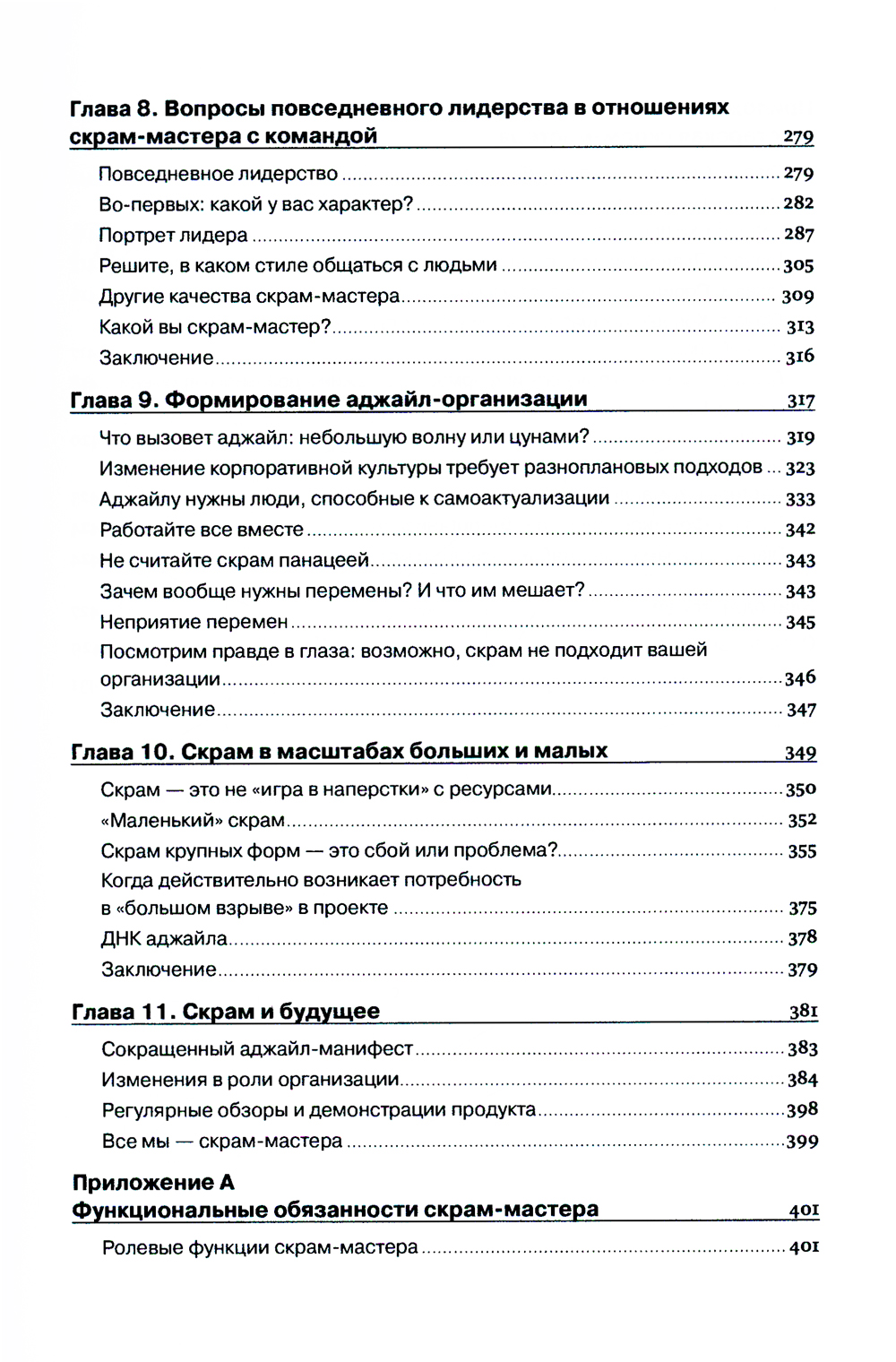 Глава 8. Вопросы повседневного лидерства в отношениях скрам-мастера с командой 279

Повседневное лидерство 279
Во-первых: какой у вас характер? 282
Портрет лидера 287
Решите, в каком стиле общаться с людьми 305
Другие качества скрам-мастера 309
Какой вы скрам-мастер? 313
Заключение 316

Глава 9. Формирование аджайл-организации 317

Что вызовет аджайл: небольшую волну или цунами? 319
Изменение корпоративной культуры требует разноплановых подходов 323
Аджайлу нужны люди, способные к самоактуализации 333
Работайте все вместе 342
Не считайте скрам панацеей 343
Зачем вообще нужны перемены? И что им мешает? 343
Неприятие перемен 345
Посмотрим правде в глаза: возможно, скрам не подходит вашей организации 346
Заключение 347

Глава 10. Скрам в масштабах больших и малых 349

Скрам — это не «игра в наперстки» с ресурсами 350
«Маленький» скрам 352
Скрам крупных форм — это сбой или проблема? 355
Когда действительно возникает потребность в «большом взрыве» в проекте 375
ДНК аджайла 378
Заключение 379

Глава 11. Скрам и будущее 381

Сокращенный аджайл-манифест 383
Изменения в роли организации 384
Регулярные обзоры и демонстрации продукта 398
Все мы — скрам-мастера 399

Приложение А
Функциональные обязанности скрам-мастера 401

Ролевые функции скрам-мастера 401